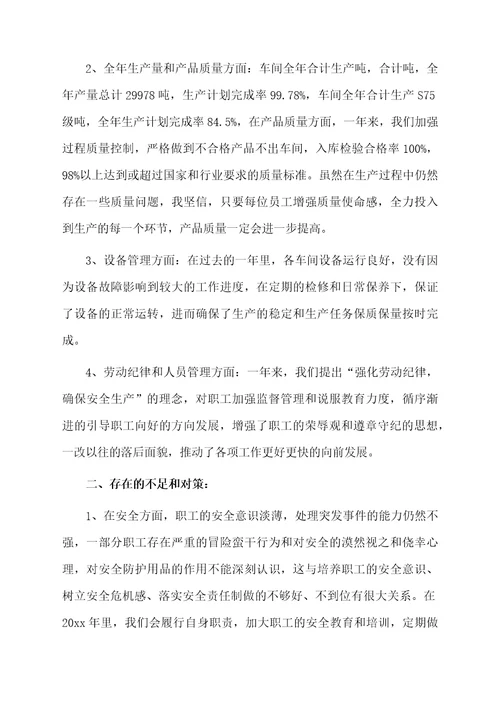 2、全年生产量和产品质量方面：车间全年合计生产吨，合计吨，全年产量总计 29978 吨，生产计划完成率 99.78%，车间全年合计生产 S75 级吨，全年生产计划完成率 84.5%，在产品质量方面，一年来，我们加强过程质量控制，严格做到不合格产品不出车间，入库检验合格率 100%，98%以上达到或超过国家和行业要求的质量标准。虽然在生产过程中仍然存在一些质量问题，我坚信，只要每位员工增强质量使命感，全力投入到生产的每一个环节，产品质量一定会进一步提高。

3、设备管理方面：在过去的一年里，各车间设备运行良好，没有因为设备故障影响到较大的工作进度，在定期的检修和日常保养下，保证了设备的正常运转，进而确保了生产的稳定和生产任务保质保量按时完成。

4、劳动纪律和人员管理方面：一年来，我们提出“强化劳动纪律，确保安全生产”的理念，对职工加强监督管理和说服教育力度，循序渐进的引导职工向好的方向发展，增强了职工的荣辱观和遵章守纪的思想，一改以往的落后面貌，推动了各项工作更好更快的向前发展。

二、存在的不足和对策：

1、在安全方面，职工的安全意识淡薄，处理突发事件的能力仍然不强，一部分职工存在严重的冒险蛮干行为和对安全的漠然视之和侥幸心理，对安全防护用品的作用不能深刻认识，这与培养职工的安全意识、树立安全危机感、落实安全责任制做的不够好、不到位有很大关系。在 20xx 年里，我们会履行自身职责，加大职工的安全教育和培训，定期做